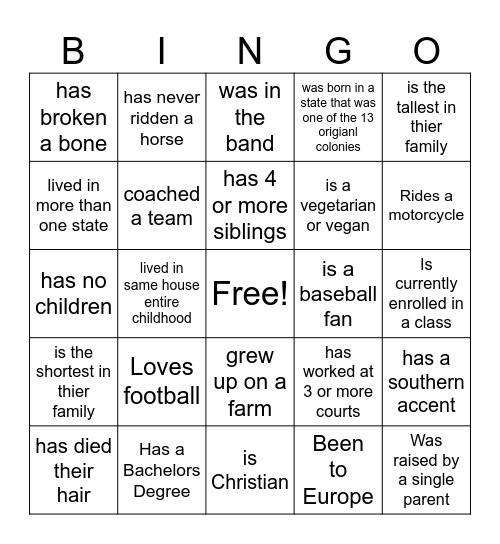 | B | I | N | G | O |
|---|---|---|---|---|
| has broken a bone | has never ridden a horse | was in the band | was born in a state that was one of the 13 origianl colonies | is the tallest in thier family |
| lived in more than one state | coached a team | has 4 or more siblings | is a vegetarian or vegan | Rides a motorcycle |
| has no children | lived in same house entire childhood | Free! | is a baseball fan | Is currently enrolled in a class |
| is the shortest in thier family | Loves football | grew up on a farm | has worked at 3 or more courts | has a southern accent |
| has died their hair | Has a Bachelors Degree | is Christian | Been to Europe | Was raised by a single parent |